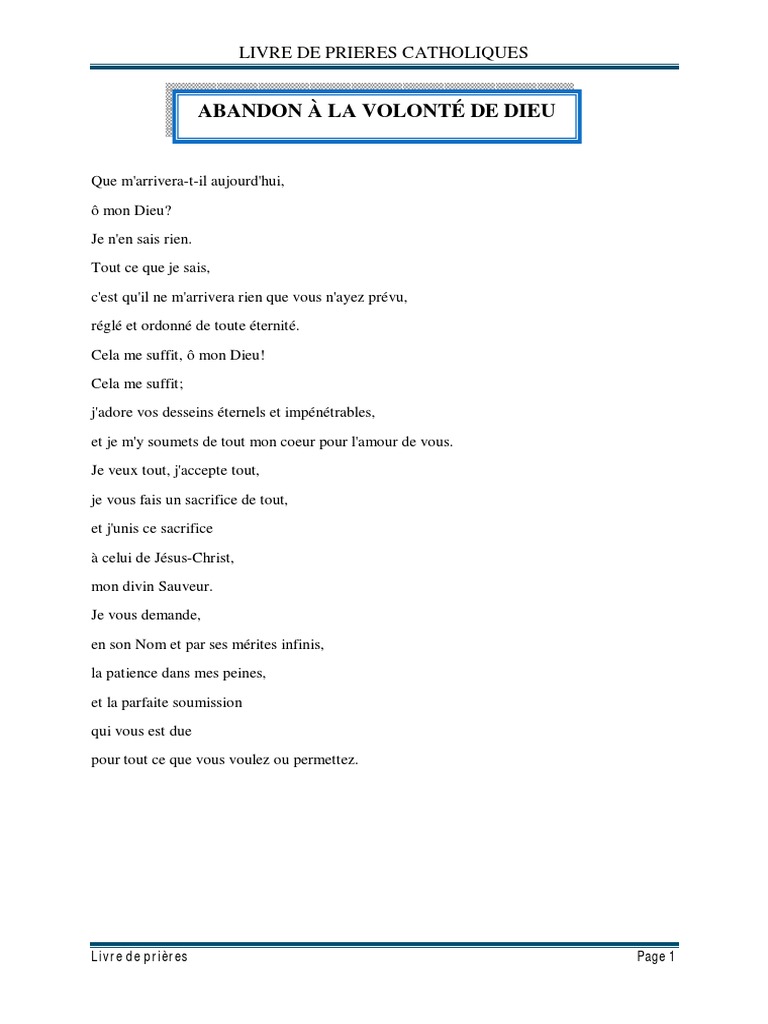 LIVRE DE PRIERES CATHOLIQUES

ABANDON À LA VOLONTÉ DE DIEU

Que m'arrivera-t-il aujourd'hui,

ô mon Dieu?

Je n'en sais rien.

Tout ce que je sais,

c'est qu'il ne m'arrivera rien que vous n'ayez prévu,

réglé et ordonné de toute éternité.

Cela me suffit, ô mon Dieu!

Cela me suffit;

j'adore vos desseins éternels et impénétrables,

et je m'y soumets de tout mon coeur pour l'amour de vous.

Je veux tout, j'accepte tout,

je vous fais un sacrifice de tout,

et j'unis ce sacrifice

à celui de Jésus-Christ,

mon divin Sauveur.

Je vous demande,

en son Nom et par ses mérites infinis,

la patience dans mes peines,

et la parfaite soumission

qui vous est due

pour tout ce que vous voulez ou permettez.

Livre de prières

Page 1